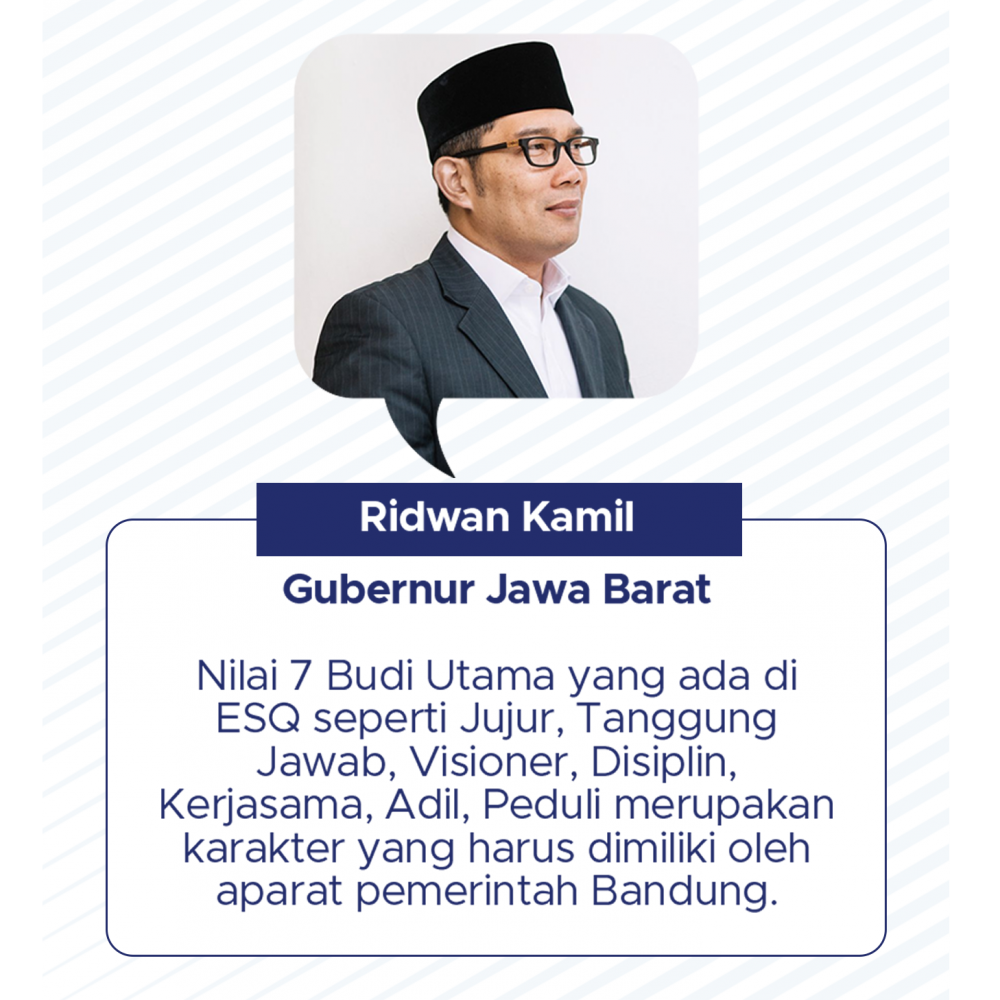 Ridwan Kamil

Gubernur Jawa Barat

Nilai 7 Budi Utama yang ada di ESQ seperti Jujur, Tanggung Jawab, Visioner, Disiplin, Kerjasama, Adil, Peduli merupakan karakter yang harus dimiliki oleh aparat pemerintah Bandung.